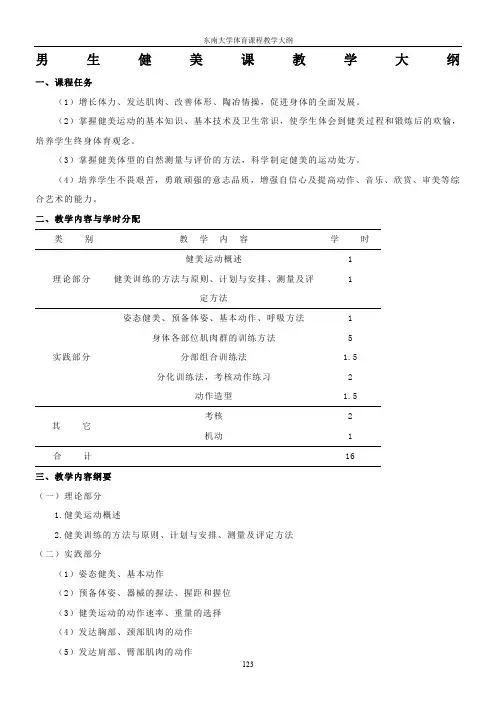 东南大学体育课程教学大纲

男　生　健　美　课　教　学　大　纲

一、课程任务

（1）增长体力、发达肌肉、改善体形、陶冶情操，促进身体的全面发展。

（2）掌握健美运动的基本知识、基本技术及卫生常识，使学生体会到健美过程和锻炼后的欢愉，培养学生终身体育观念。

（3）掌握健美体型的自然测量与评价的方法，科学制定健美的运动处方。

（4）培养学生不畏艰苦，勇敢顽强的意志品质，增强自信心及提高动作、音乐、欣赏、审美等综合艺术的能力。

二、教学内容与学时分配

| 类　别 | 教　学　内　容 | 学　时 |
|---|---|---|
| 理论部分 | 健美运动概述 | 1 |
| | 健美训练的方法与原则、计划与安排、测量及评定方法 | 1 |
| 实践部分 | 姿态健美、预备体姿、基本动作、呼吸方法 | 1 |
| | 身体各部位肌肉群的训练方法 | 5 |
| | 分部组合训练法 | 1.5 |
| | 分化训练法，考核动作练习 | 2 |
| | 动作造型 | 1.5 |
| 其　它 | 考核 | 2 |
| | 机动 | 1 |
| 合　计 | | 16 |

三、教学内容纲要

（一）理论部分

1.健美运动概述

2.健美训练的方法与原则、计划与安排、测量及评定方法

（二）实践部分

（1）姿态健美、基本动作

（2）预备体姿、器械的握法、握距和握位

（3）健美运动的动作速率、重量的选择

（4）发达胸部、颈部肌肉的动作

（5）发达肩部、臀部肌肉的动作

123